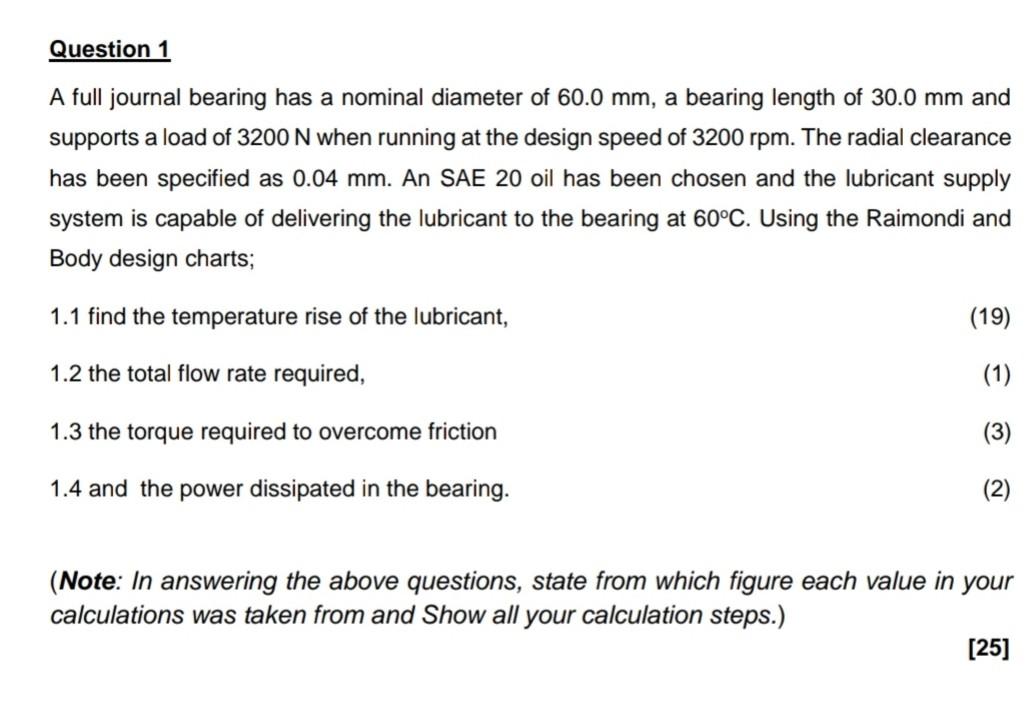 Question 1

A full journal bearing has a nominal diameter of 60.0 mm, a bearing length of 30.0 mm and supports a load of 3200 N when running at the design speed of 3200 rpm. The radial clearance has been specified as 0.04 mm. An SAE 20 oil has been chosen and the lubricant supply system is capable of delivering the lubricant to the bearing at 60°C. Using the Raimondi and Body design charts;

1.1 find the temperature rise of the lubricant, (19)

1.2 the total flow rate required, (1)

1.3 the torque required to overcome friction (3)

1.4 and the power dissipated in the bearing. (2)

(Note: In answering the above questions, state from which figure each value in your calculations was taken from and Show all your calculation steps.)

[25]